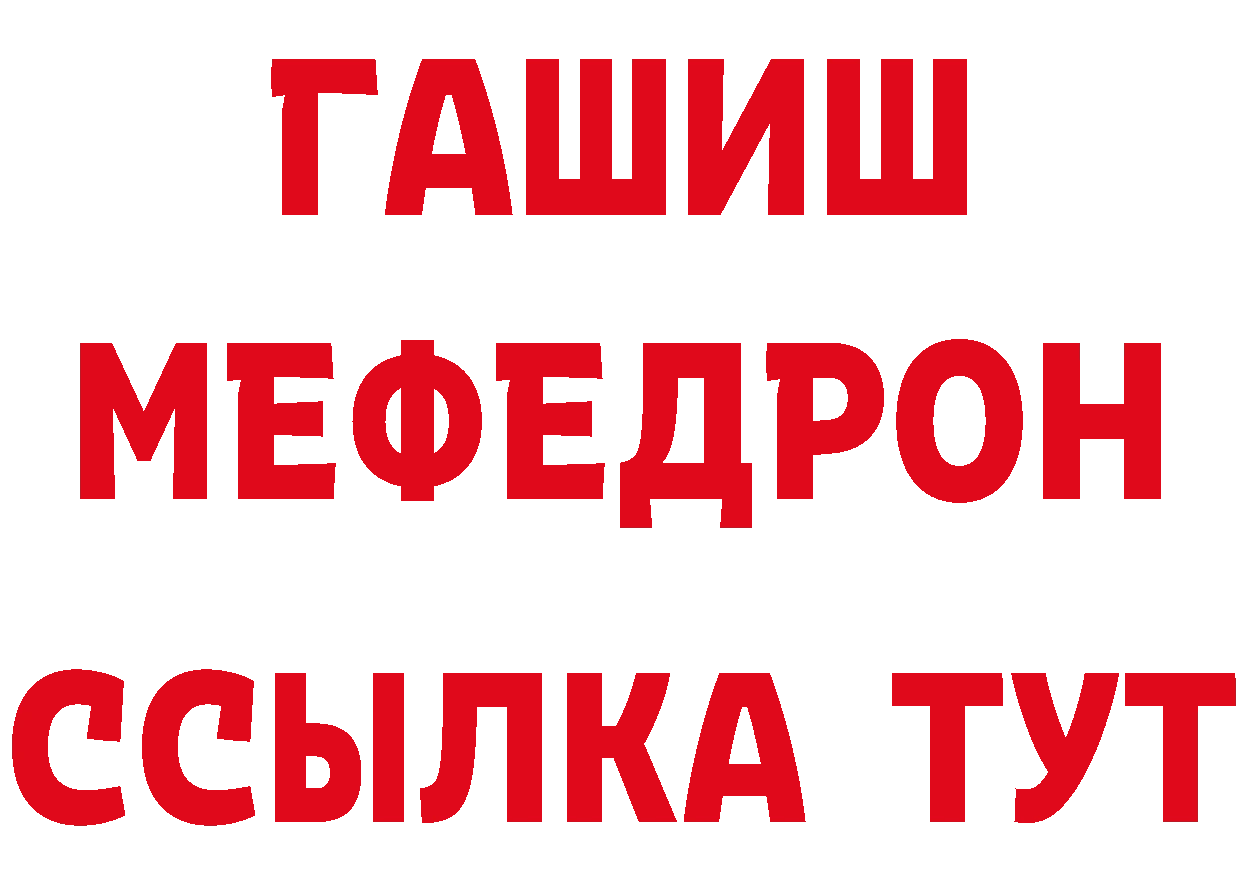 ГАШИШ
МЕФЕДРОН
ССЫЛКА ТУТ